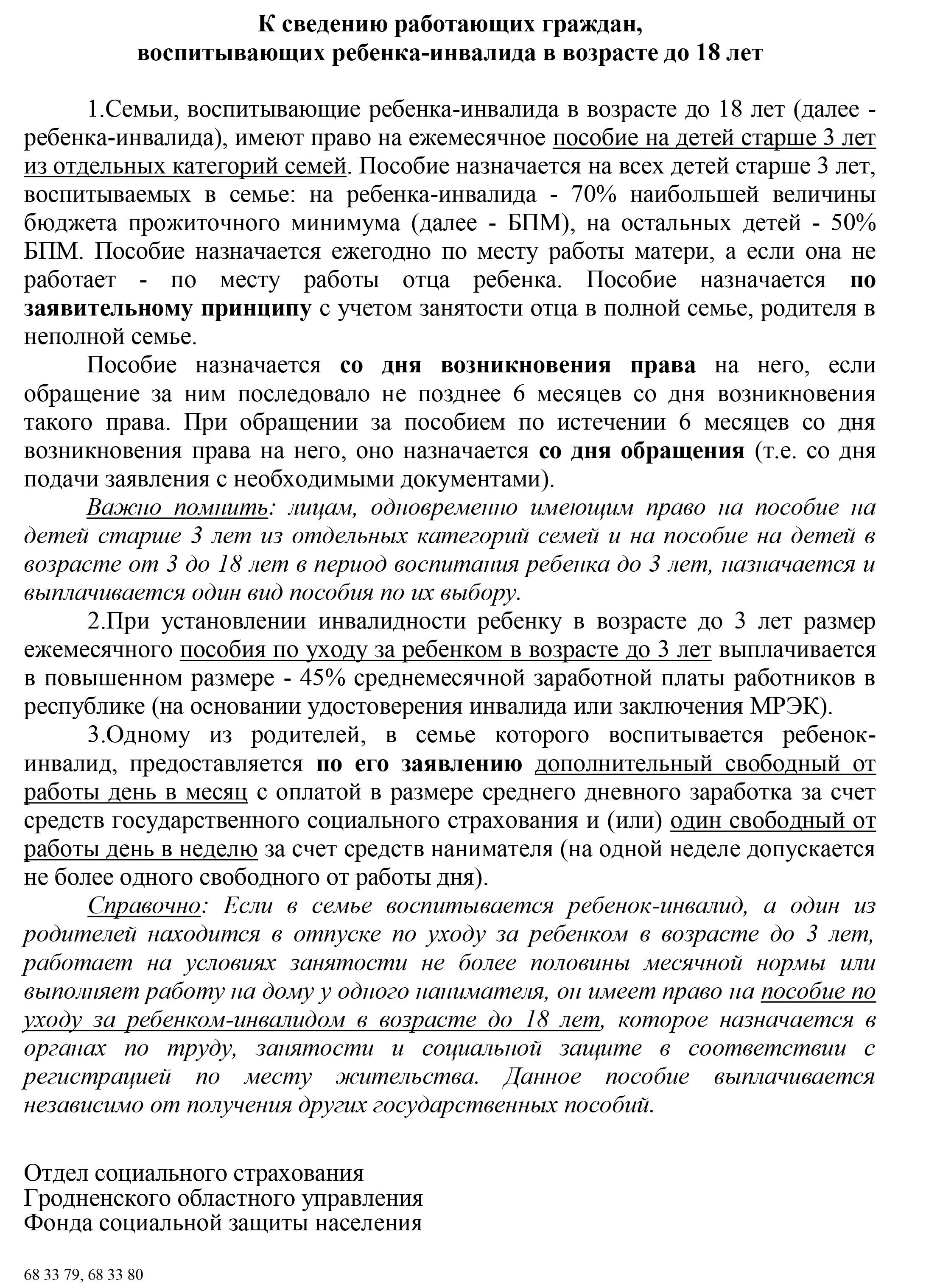 К сведению работающих граждан,
воспитывающих ребенка-инвалида в возрасте до 18 лет

1.Семьи, воспитывающие ребенка-инвалида в возрасте до 18 лет (далее - ребенка-инвалида), имеют право на ежемесячное пособие на детей старше 3 лет из отдельных категорий семей. Пособие назначается на всех детей старше 3 лет, воспитываемых в семье: на ребенка-инвалида - 70% наибольшей величины бюджета прожиточного минимума (далее - БПМ), на остальных детей - 50% БПМ. Пособие назначается ежегодно по месту работы матери, а если она не работает - по месту работы отца ребенка. Пособие назначается по заявительному принципу с учетом занятости отца в полной семье, родителя в неполной семье.

Пособие назначается со дня возникновения права на него, если обращение за ним последовало не позднее 6 месяцев со дня возникновения такого права. При обращении за пособием по истечении 6 месяцев со дня возникновения права на него, оно назначается со дня обращения (т.е. со дня подачи заявления с необходимыми документами).

Важно помнить: лицам, одновременно имеющим право на пособие на детей старше 3 лет из отдельных категорий семей и на пособие на детей в возрасте от 3 до 18 лет в период воспитания ребенка до 3 лет, назначается и выплачивается один вид пособия по их выбору.

2.При установлении инвалидности ребенку в возрасте до 3 лет размер ежемесячного пособия по уходу за ребенком в возрасте до 3 лет выплачивается в повышенном размере - 45% среднемесячной заработной платы работников в республике (на основании удостоверения инвалида или заключения МРЭК).

3.Одному из родителей, в семье которого воспитывается ребенок-инвалид, предоставляется по его заявлению дополнительный свободный от работы день в месяц с оплатой в размере среднего дневного заработка за счет средств государственного социального страхования и (или) один свободный от работы день в неделю за счет средств нанимателя (на одной неделе допускается не более одного свободного от работы дня).

Справочно: Если в семье воспитывается ребенок-инвалид, а один из родителей находится в отпуске по уходу за ребенком в возрасте до 3 лет, работает на условиях занятости не более половины месячной нормы или выполняет работу на дому у одного нанимателя, он имеет право на пособие по уходу за ребенком-инвалидом в возрасте до 18 лет, которое назначается в органах по труду, занятости и социальной защите в соответствии с регистрацией по месту жительства. Данное пособие выплачивается независимо от получения других государственных пособий.

Отдел социального страхования
Гродненского областного управления
Фонда социальной защиты населения

68 33 79, 68 33 80